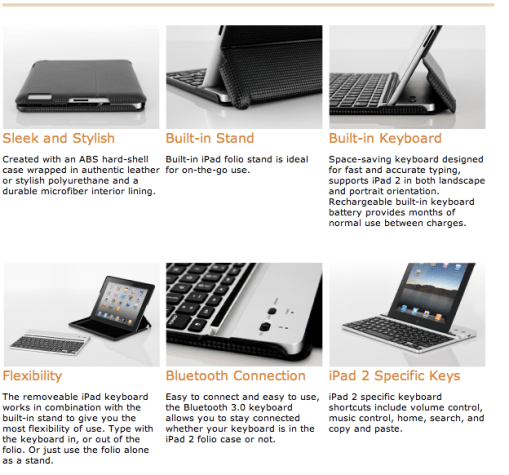 Sleek and Stylish

Created with an ABS hard-shell case wrapped in authentic leather or stylish polyurethane and a durable microfiber interior lining.

Built-in Stand

Built-in iPad folio stand is ideal for on-the-go use.

Built-in Keyboard

Space-saving keyboard designed for fast and accurate typing, supports iPad 2 in both landscape and portrait orientation. Rechargeable built-in keyboard battery provides months of normal use between charges.

Flexibility

The removeable iPad keyboard works in combination with the built-in stand to give you the most flexibility of use. Type with the keyboard in, or out of the folio. Or just use the folio alone as a stand.

Bluetooth Connection

Easy to connect and easy to use, the Bluetooth 3.0 keyboard allows you to stay connected whether your keyboard is in the iPad 2 folio case or not.

iPad 2 Specific Keys

iPad 2 specific keyboard shortcuts include volume control, music control, home, search, and copy and paste.